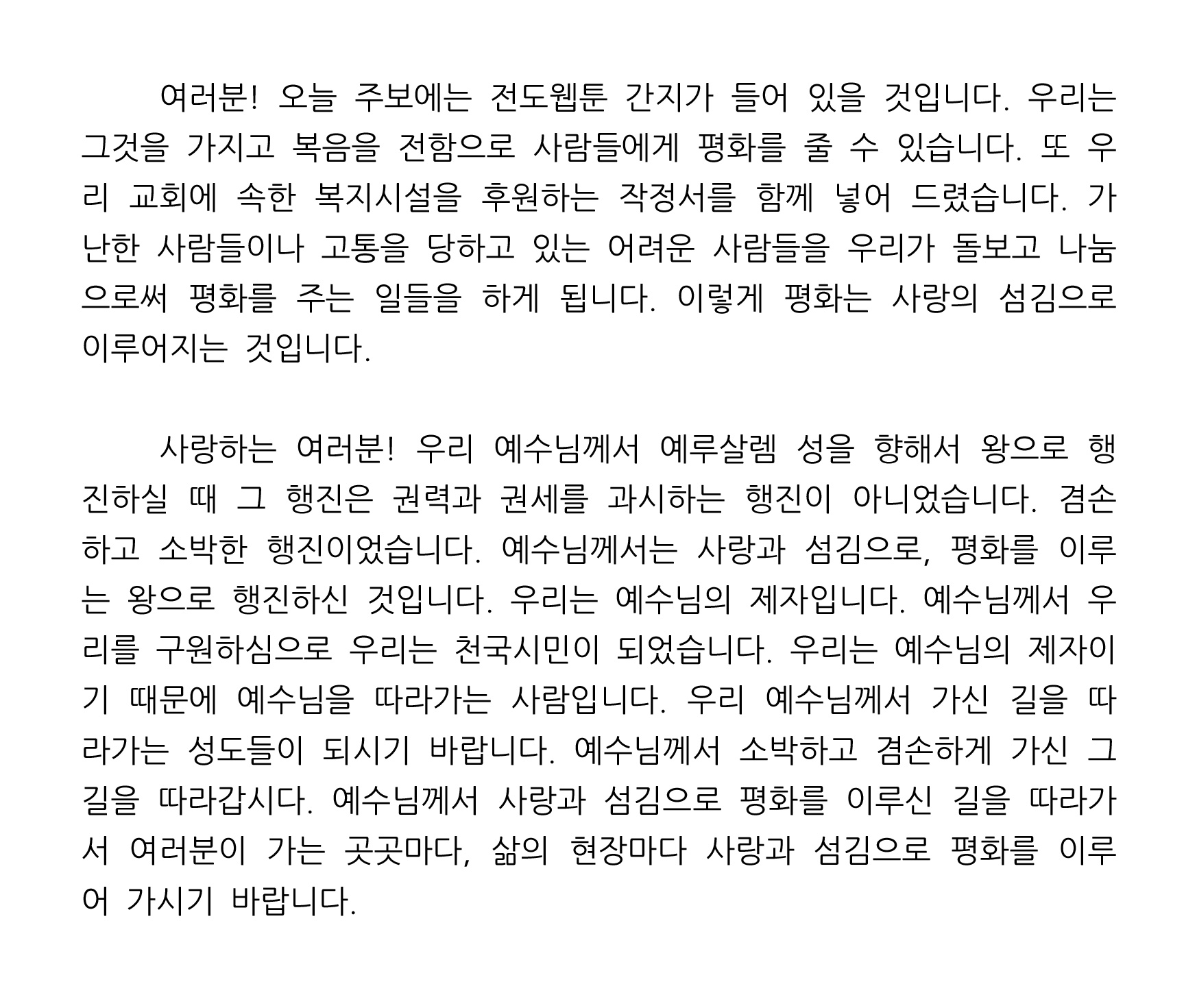 여러분! 오늘 주보에는 전도웹툰 간지가 들어 있을 것입니다. 우리는 그것을 가지고 복음을 전함으로 사람들에게 평화를 줄 수 있습니다. 또 우리 교회에 속한 복지시설을 후원하는 작정서를 함께 넣어 드렸습니다. 가난한 사람들이나 고통을 당하고 있는 어려운 사람들을 우리가 돌보고 나눔으로써 평화를 주는 일들을 하게 됩니다. 이렇게 평화는 사랑의 섬김으로 이루어지는 것입니다.

사랑하는 여러분! 우리 예수님께서 예루살렘 성을 향해서 왕으로 행진하실 때 그 행진은 권력과 권세를 과시하는 행진이 아니었습니다. 겸손하고 소박한 행진이었습니다. 예수님께서는 사랑과 섬김으로, 평화를 이루는 왕으로 행진하신 것입니다. 우리는 예수님의 제자입니다. 예수님께서 우리를 구원하심으로 우리는 천국시민이 되었습니다. 우리는 예수님의 제자이기 때문에 예수님을 따라가는 사람입니다. 우리 예수님께서 가신 길을 따라가는 성도들이 되시기 바랍니다. 예수님께서 소박하고 겸손하게 가신 그 길을 따라갑시다. 예수님께서 사랑과 섬김으로 평화를 이루신 길을 따라가서 여러분이 가는 곳곳마다, 삶의 현장마다 사랑과 섬김으로 평화를 이루어 가시기 바랍니다.